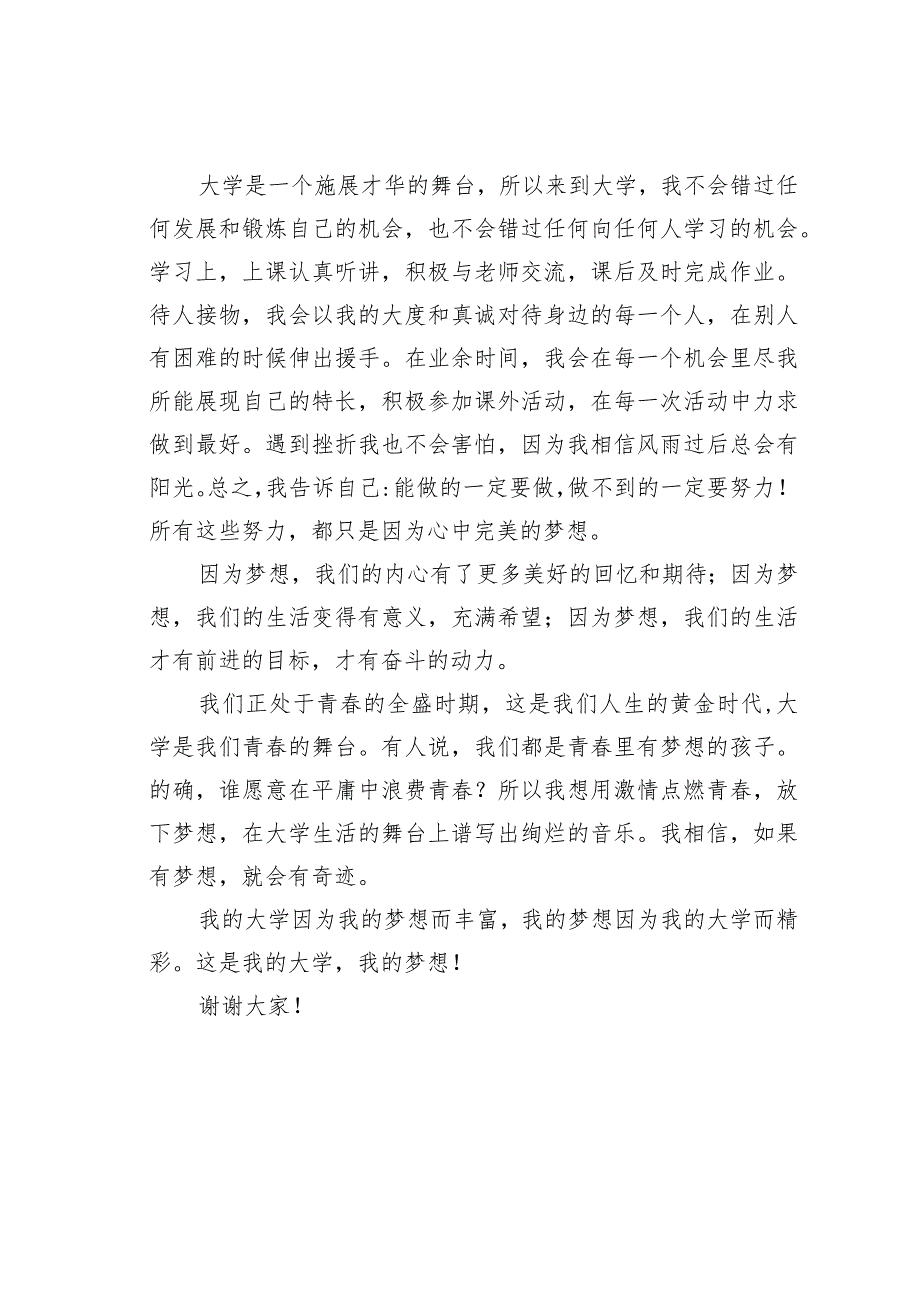 大学是一个施展才华的舞台，所以来到大学，我不会错过任何发展和锻炼自己的机会，也不会错过任何向任何人学习的机会。学习上，上课认真听讲，积极与老师交流，课后及时完成作业。待人接物，我会以我的大度和真诚对待身边的每一个人，在别人有困难的时候伸出援手。在业余时间，我会在每一个机会里尽我所能展现自己的特长，积极参加课外活动，在每一次活动中力求做到最好。遇到挫折我也不会害怕，因为我相信风雨过后总会有阳光。总之，我告诉自己：能做的一定要做，做不到的一定要努力！所有这些努力，都只是因为心中完美的梦想。

因为梦想，我们的内心有了更多美好的回忆和期待；因为梦想，我们的生活变得有意义，充满希望；因为梦想，我们的生活才有前进的目标，才有奋斗的动力。

我们正处于青春的全盛时期，这是我们人生的黄金时代，大学是我们青春的舞台。有人说，我们都是青春里有梦想的孩子。的确，谁愿意在平庸中浪费青春？所以我想用激情点燃青春，放下梦想，在大学生活的舞台上谱写出绚烂的音乐。我相信，如果有梦想，就会有奇迹。

我的大学因为我的梦想而丰富，我的梦想因为我的大学而精彩。这是我的大学，我的梦想！

谢谢大家！